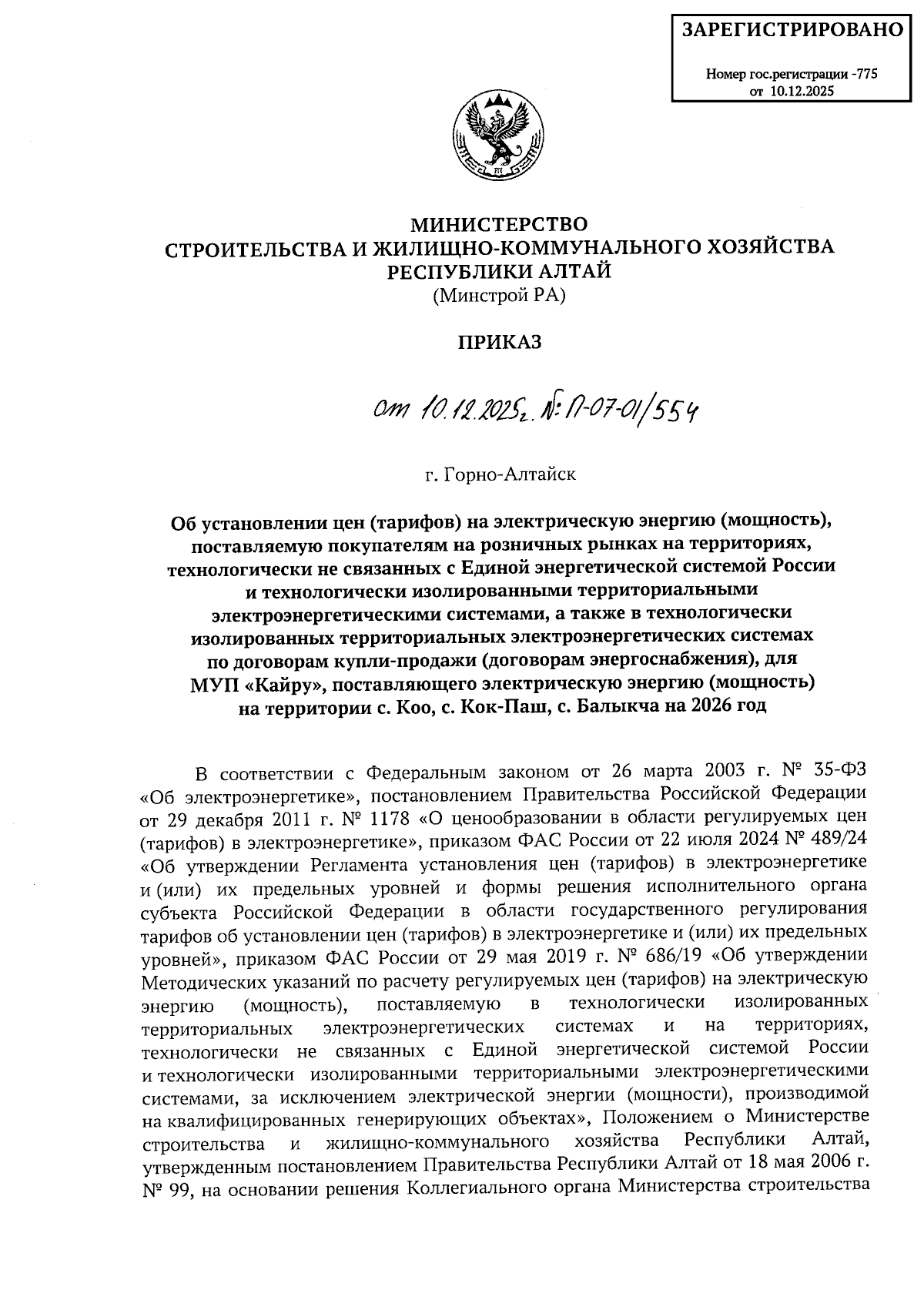 ЗАРЕГИСТРИРОВАНО

Номер гос.регистрации -775
от 10.12.2025

МИНИСТЕРСТВО
СТРОИТЕЛЬСТВА И ЖИЛИЩНО-КОММУНАЛЬНОГО ХОЗЯЙСТВА
РЕСПУБЛИКИ АЛТАЙ
(Минстрой РА)

ПРИКАЗ

от 10.12.2025г. №: П-07-01/554

г. Горно-Алтайск

Об установлении цен (тарифов) на электрическую энергию (мощность), поставляемую покупателям на розничных рынках на территориях, технологически не связанных с Единой энергетической системой России и технологически изолированными территориальными электроэнергетическими системами, а также в технологически изолированных территориальных электроэнергетических системах по договорам купли-продажи (договорам энергоснабжения), для МУП «Кайру», поставляющего электрическую энергию (мощность) на территории с. Коо, с. Кок-Паш, с. Балыкча на 2026 год

В соответствии с Федеральным законом от 26 марта 2003 г. № 35-ФЗ «Об электроэнергетике», постановлением Правительства Российской Федерации от 29 декабря 2011 г. № 1178 «О ценообразовании в области регулируемых цен (тарифов) в электроэнергетике», приказом ФАС России от 22 июля 2024 № 489/24 «Об утверждении Регламента установления цен (тарифов) в электроэнергетике и (или) их предельных уровней и формы решения исполнительного органа субъекта Российской Федерации в области государственного регулирования тарифов об установлении цен (тарифов) в электроэнергетике и (или) их предельных уровней», приказом ФАС России от 29 мая 2019 г. № 686/19 «Об утверждении Методических указаний по расчету регулируемых цен (тарифов) на электрическую энергию (мощность), поставляемую в технологически изолированных территориальных электроэнергетических системах и на территориях, технологически не связанных с Единой энергетической системой России и технологически изолированными территориальными электроэнергетическими системами, за исключением электрической энергии (мощности), производимой на квалифицированных генерирующих объектах», Положением о Министерстве строительства и жилищно-коммунального хозяйства Республики Алтай, утвержденным постановлением Правительства Республики Алтай от 18 мая 2006 г. № 99, на основании решения Коллегиального органа Министерства строительства